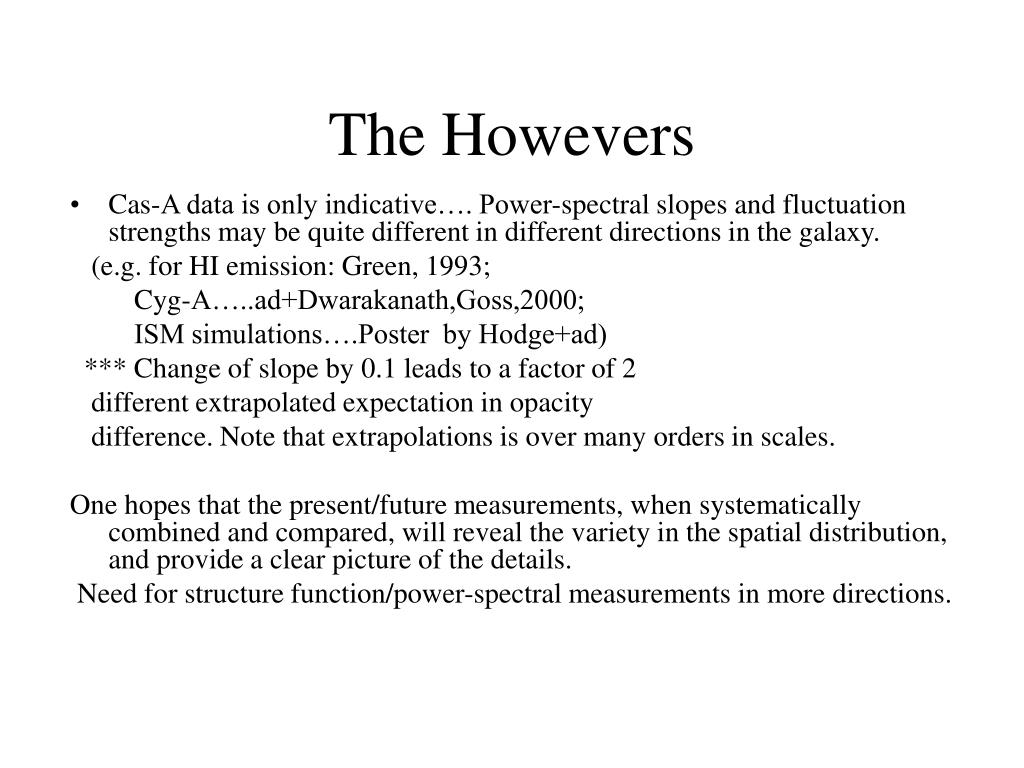 The Howevers

• Cas-A data is only indicative…. Power-spectral slopes and fluctuation strengths may be quite different in different directions in the galaxy.
(e.g. for HI emission: Green, 1993;
Cyg-A…..ad+Dwarakanath,Goss,2000;
ISM simulations….Poster by Hodge+ad)
*** Change of slope by 0.1 leads to a factor of 2
different extrapolated expectation in opacity
difference. Note that extrapolations is over many orders in scales.

One hopes that the present/future measurements, when systematically combined and compared, will reveal the variety in the spatial distribution, and provide a clear picture of the details.
Need for structure function/power-spectral measurements in more directions.